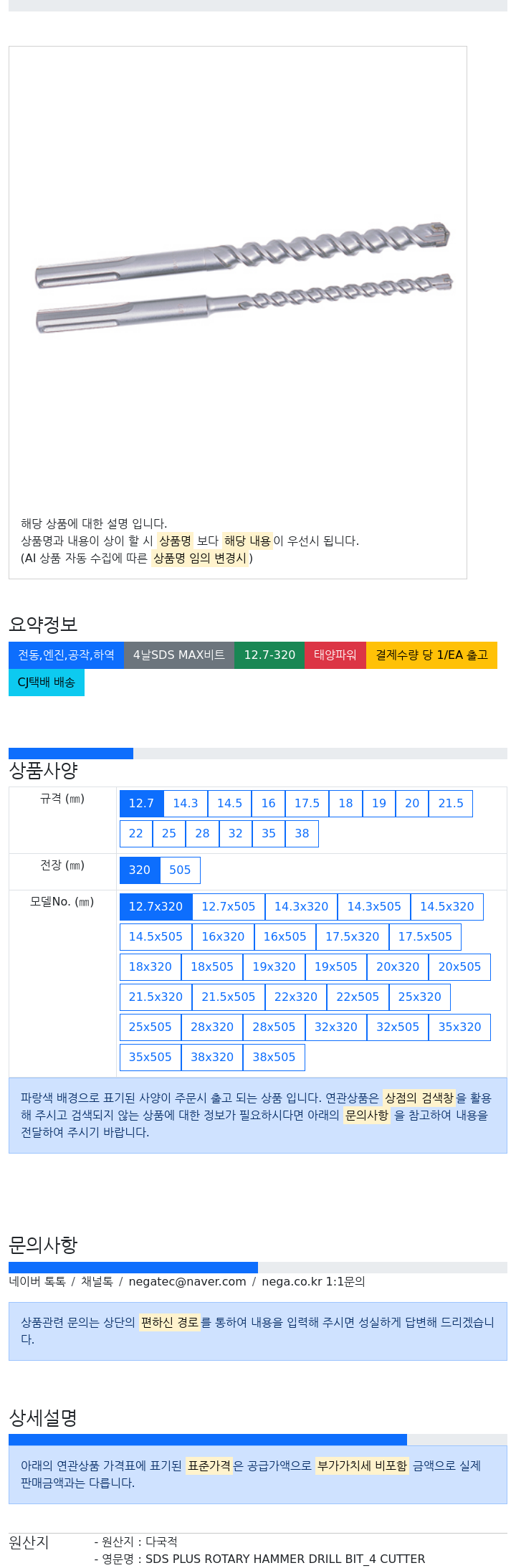 해당 상품에 대한 설명 입니다.
상품명과 내용이 상이 할 시 상품명 보다 해당 내용이 우선시 됩니다.
(AI 상품 자동 수집에 따른 상품명 임의 변경시)

요약정보

전동,엔진,공작,하역 4날SDS MAX비트 12.7-320 태양파워 결제수량 당 1/EA 출고 CJ택배 배송

상품사양

| 규격 (㎜) | 12.7 14.3 14.5 16 17.5 18 19 20 21.5 22 25 28 32 35 38 |
|---|---|
| 전장 (㎜) | 320 505 |
| 모델No. (㎜) | 12.7x320 12.7x505 14.3x320 14.3x505 14.5x320 14.5x505 16x320 16x505 17.5x320 17.5x505 18x320 18x505 19x320 19x505 20x320 20x505 21.5x320 21.5x505 22x320 22x505 25x320 25x505 28x320 28x505 32x320 32x505 35x320 35x505 38x320 38x505 |

파랑색 배경으로 표기된 사양이 주문시 출고 되는 상품 입니다. 연관상품은 상점의 검색창을 활용해 주시고 검색되지 않는 상품에 대한 정보가 필요하시다면 아래의 문의사항 을 참고하여 내용을 전달하여 주시기 바랍니다.

문의사항

네이버 톡톡 / 채널톡 / negatec@naver.com / nega.co.kr 1:1문의

상품관련 문의는 상단의 편하신 경로를 통하여 내용을 입력해 주시면 성실하게 답변해 드리겠습니다.

상세설명

아래의 연관상품 가격표에 표기된 표준가격은 공급가액으로 부가가치세 비포함 금액으로 실제 판매금액과는 다릅니다.

원산지 - 원산지 : 다국적
- 영문명 : SDS PLUS ROTARY HAMMER DRILL BIT_4 CUTTER